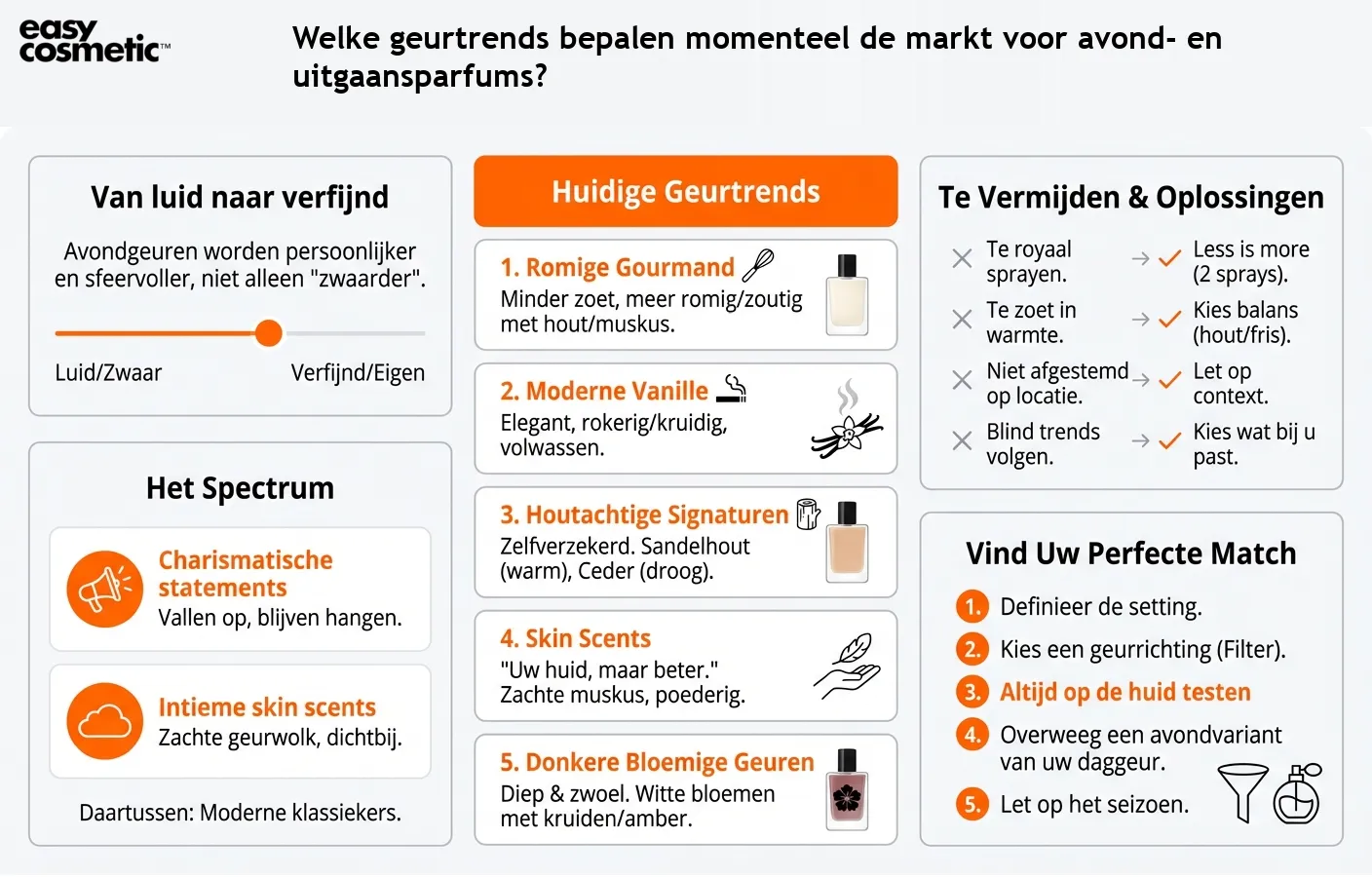 easy cosmetic™

Welke geurtrends bepalen momenteel de markt voor avond- en uitgaansparfums?

Van luid naar verfijnd

Avondgeuren worden persoonlijker en sfeervoller, niet alleen "zwaarder".

Luid/Zwaar

Verfijnd/Eigen

Het Spectrum

Charismatische statements
Vallen op, blijven hangen.

Intieme skin scents
Zachte geurwolk, dichtbij.

Daartussen: Moderne klassiekers.

Huidige Geurtrends

1. Romige Gourmand
Minder zoet, meer romig/zoutig met hout/muskus.

2. Moderne Vanille
Elegant, rokerig/kruidig, volwassen.

3. Houtachtige Signaturen
Zelfverzekerd. Sandelhout (warm), Ceder (droog).

4. Skin Scents
"Uw huid, maar beter."
Zachte muskus, poederig.

5. Donkere Bloemige Geuren
Diep & zwoel. Witte bloemen met kruiden/amber.

Te Vermijden & Oplossingen

Te royaal sprayen. → Less is more (2 sprays).

Te zoet in warmte. → Kies balans (hout/fris).

Niet afgestemd op locatie. → Let op context.

Blind trends volgen. → Kies wat bij u past.

Vind Uw Perfecte Match

1. Definieer de setting.

2. Kies een geurrichting (Filter).

3. Altijd op de huid testen

4. Overweeg een avondvariant van uw daggeur.

5. Let op het seizoen.